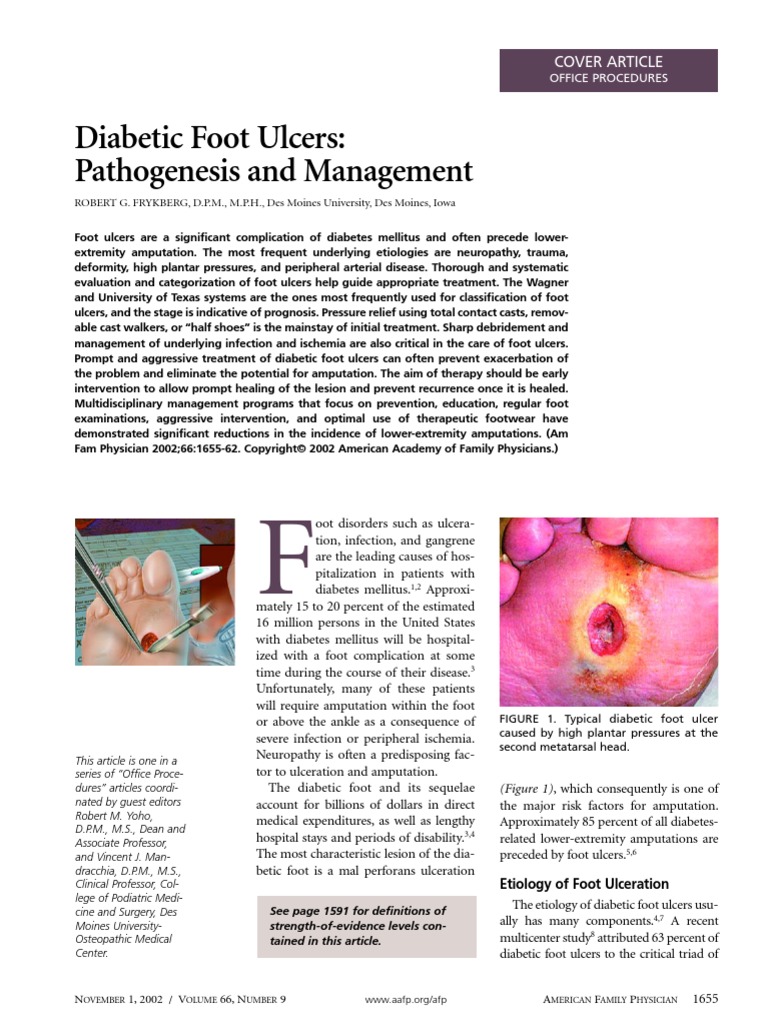 COVER ARTICLE
OFFICE PROCEDURES

Diabetic Foot Ulcers: Pathogenesis and Management

ROBERT G. FRYKBERG, D.P.M., M.P.H., Des Moines University, Des Moines, Iowa

Foot ulcers are a significant complication of diabetes mellitus and often precede lower-extremity amputation. The most frequent underlying etiologies are neuropathy, trauma, deformity, high plantar pressures, and peripheral arterial disease. Thorough and systematic evaluation and categorization of foot ulcers help guide appropriate treatment. The Wagner and University of Texas systems are the ones most frequently used for classification of foot ulcers, and the stage is indicative of prognosis. Pressure relief using total contact casts, removable cast walkers, or "half shoes" is the mainstay of initial treatment. Sharp debridement and management of underlying infection and ischemia are also critical in the care of foot ulcers. Prompt and aggressive treatment of diabetic foot ulcers can often prevent exacerbation of the problem and eliminate the potential for amputation. The aim of therapy should be early intervention to allow prompt healing of the lesion and prevent recurrence once it is healed. Multidisciplinary management programs that focus on prevention, education, regular foot examinations, aggressive intervention, and optimal use of therapeutic footwear have demonstrated significant reductions in the incidence of lower-extremity amputations. (Am Fam Physician 2002;66:1655-62. Copyright© 2002 American Academy of Family Physicians.)

This article is one in a series of "Office Procedures" articles coordinated by guest editors Robert M. Yoho, D.P.M., M.S., Dean and Associate Professor, and Vincent J. Mandracchia, D.P.M., M.S., Clinical Professor, College of Podiatric Medicine and Surgery, Des Moines University-Osteopathic Medical Center.

Foot disorders such as ulceration, infection, and gangrene are the leading causes of hospitalization in patients with diabetes mellitus.$^{1,2}$ Approximately 15 to 20 percent of the estimated 16 million persons in the United States with diabetes mellitus will be hospitalized with a foot complication at some time during the course of their disease.$^{3}$ Unfortunately, many of these patients will require amputation within the foot or above the ankle as a consequence of severe infection or peripheral ischemia. Neuropathy is often a predisposing factor to ulceration and amputation.

The diabetic foot and its sequelae account for billions of dollars in direct medical expenditures, as well as lengthy hospital stays and periods of disability.$^{3,4}$ The most characteristic lesion of the diabetic foot is a mal perforans ulceration

See page 1591 for definitions of strength-of-evidence levels contained in this article.

FIGURE 1. Typical diabetic foot ulcer caused by high plantar pressures at the second metatarsal head.

(Figure 1), which consequently is one of the major risk factors for amputation. Approximately 85 percent of all diabetes-related lower-extremity amputations are preceded by foot ulcers.$^{5,6}$

Etiology of Foot Ulceration

The etiology of diabetic foot ulcers usually has many components.$^{4,7}$ A recent multicenter study$^{8}$ attributed 63 percent of diabetic foot ulcers to the critical triad of

NOVEMBER 1, 2002 / VOLUME 66, NUMBER 9 www.aafp.org/afp AMERICAN FAMILY PHYSICIAN 1655